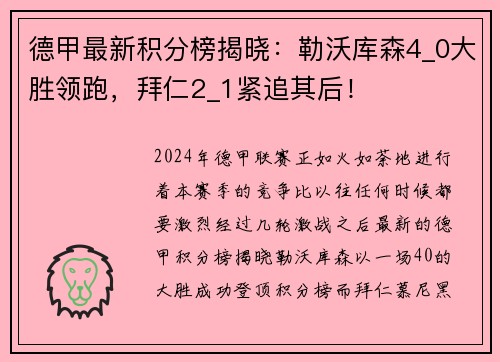 德甲最新积分榜揭晓：勒沃库森4_0大胜领跑，拜仁2_1紧追其后！

2024年德甲联赛正如火如荼地进行着本赛季的竞争比以往任何时候都要激烈经过几轮激战之后最新的德甲积分榜揭晓勒沃库森以一场40的大胜成功登顶积分榜而拜仁慕尼黑